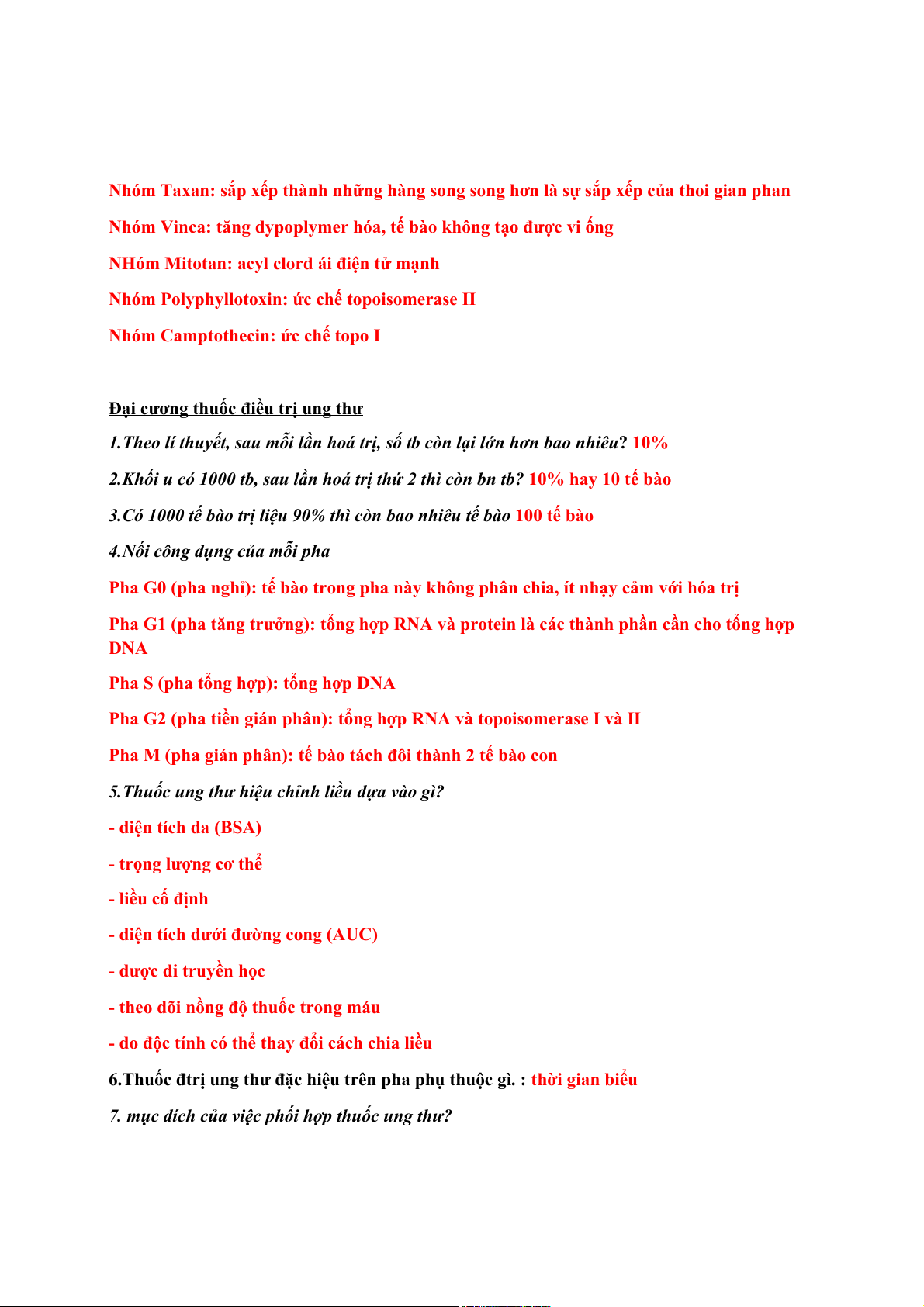 Nhóm Taxan: sắp xếp thành những hàng song song hơn là sự sắp xếp của thoi gian phan

Nhóm Vinca: tăng dypoplymer hóa, tế bào không tạo được vi ống

NHóm Mitotan: acyl clord ái điện tử mạnh

Nhóm Polyphyllotoxin: ức chế topoisomerase II

Nhóm Camptothecin: ức chế topo I

Đại cương thuốc điều trị ung thư

1.Theo lí thuyết, sau mỗi lần hoá trị, số tb còn lại lớn hơn bao nhiêu? 10%

2.Khối u có 1000 tb, sau lần hoá trị thứ 2 thì còn bn tb? 10% hay 10 tế bào

3.Có 1000 tế bào trị liệu 90% thì còn bao nhiêu tế bào 100 tế bào

4.Nối công dụng của mỗi pha

Pha G0 (pha nghỉ): tế bào trong pha này không phân chia, ít nhạy cảm với hóa trị

Pha G1 (pha tăng trưởng): tổng hợp RNA và protein là các thành phần cần cho tổng hợp DNA

Pha S (pha tổng hợp): tổng hợp DNA

Pha G2 (pha tiền gián phân): tổng hợp RNA và topoisomerase I và II

Pha M (pha gián phân): tế bào tách đôi thành 2 tế bào con

5.Thuốc ung thư hiệu chỉnh liều dựa vào gì?

- diện tích da (BSA)

- trọng lượng cơ thể

- liều cố định

- diện tích dưới đường cong (AUC)

- dược di truyền học

- theo dõi nồng độ thuốc trong máu

- do độc tính có thể thay đổi cách chia liều

6.Thuốc đtrị ung thư đặc hiệu trên pha phụ thuộc gì. : thời gian biểu

7. mục đích của việc phối hợp thuốc ung thư?